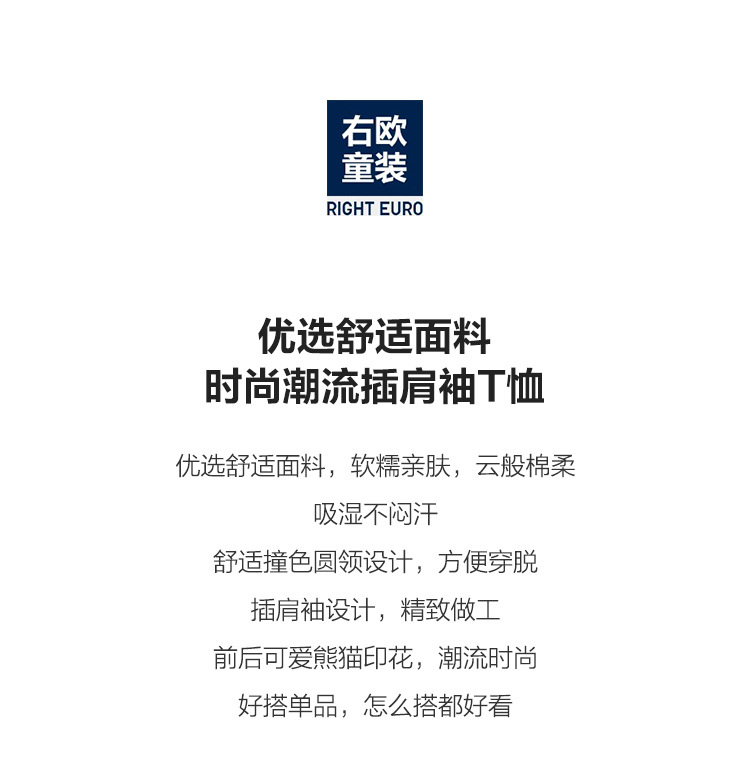 右欧
童装
RIGHT EURO

优选舒适面料
时尚潮流插肩袖T恤

优选舒适面料，软糯亲肤，云般棉柔

吸湿不闷汗

舒适撞色圆领设计，方便穿脱

插肩袖设计，精致做工

前后可爱熊猫印花，潮流时尚

好搭单品，怎么搭都好看